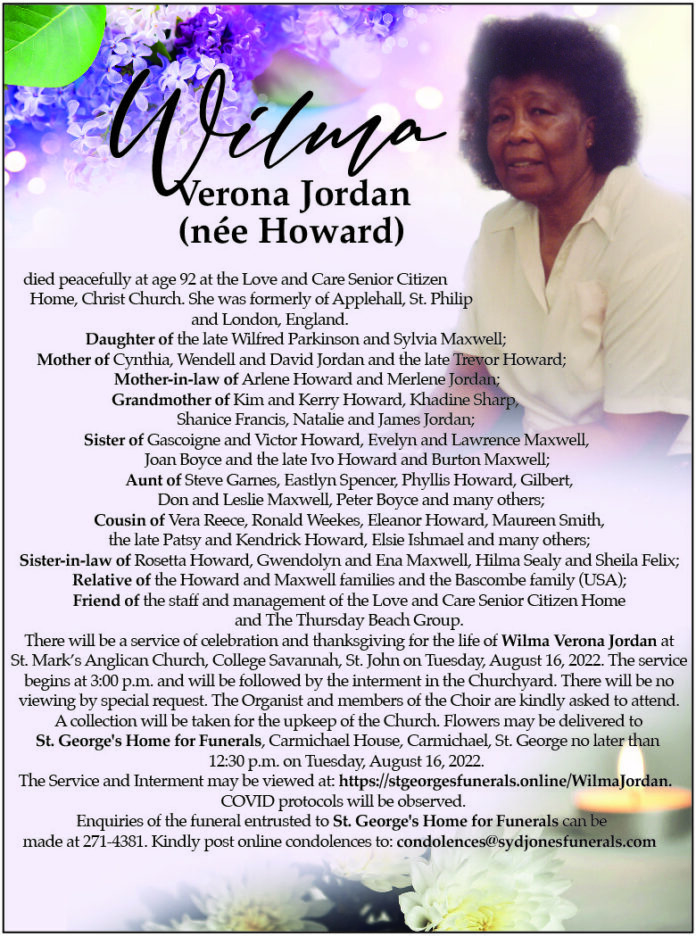 Wilma
Verona Jordan
(née Howard)

died peacefully at age 92 at the Love and Care Senior Citizen Home, Christ Church. She was formerly of Applehall, St. Philip and London, England.
Daughter of the late Wilfred Parkinson and Sylvia Maxwell;
Mother of Cynthia, Wendell and David Jordan and the late Trevor Howard;
Mother-in-law of Arlene Howard and Merlene Jordan;
Grandmother of Kim and Kerry Howard, Khadine Sharp, Shanice Francis, Natalie and James Jordan;
Sister of Gascoigne and Victor Howard, Evelyn and Lawrence Maxwell, Joan Boyce and the late Ivo Howard and Burton Maxwell;
Aunt of Steve Garnes, Eastlyn Spencer, Phyllis Howard, Gilbert, Don and Leslie Maxwell, Peter Boyce and many others;
Cousin of Vera Reece, Ronald Weekes, Eleanor Howard, Maureen Smith, the late Patsy and Kendrick Howard, Elsie Ishmael and many others;
Sister-in-law of Rosetta Howard, Gwendolyn and Ena Maxwell, Hilma Sealy and Sheila Felix;
Relative of the Howard and Maxwell families and the Bascombe family (USA);
Friend of the staff and management of the Love and Care Senior Citizen Home and The Thursday Beach Group.
There will be a service of celebration and thanksgiving for the life of Wilma Verona Jordan at St. Mark's Anglican Church, College Savannah, St. John on Tuesday, August 16, 2022. The service begins at 3:00 p.m. and will be followed by the interment in the Churchyard. There will be no viewing by special request. The Organist and members of the Choir are kindly asked to attend. A collection will be taken for the upkeep of the Church. Flowers may be delivered to St. George's Home for Funerals, Carmichael House, Carmichael, St. George no later than 12:30 p.m. on Tuesday, August 16, 2022.
The Service and Interment may be viewed at: https://stgeorgesfunerals.online/WilmaJordan.
COVID protocols will be observed.
Enquiries of the funeral entrusted to St. George's Home for Funerals can be made at 271-4381. Kindly post online condolences to: condolences@sydjonesfunerals.com